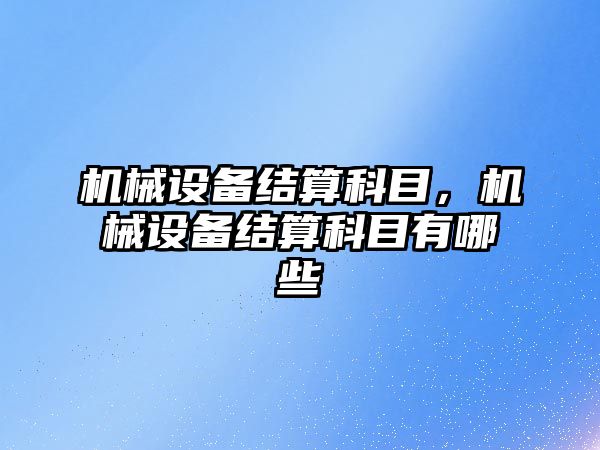 机械设备结算科目，机械设备结算科目有哪些